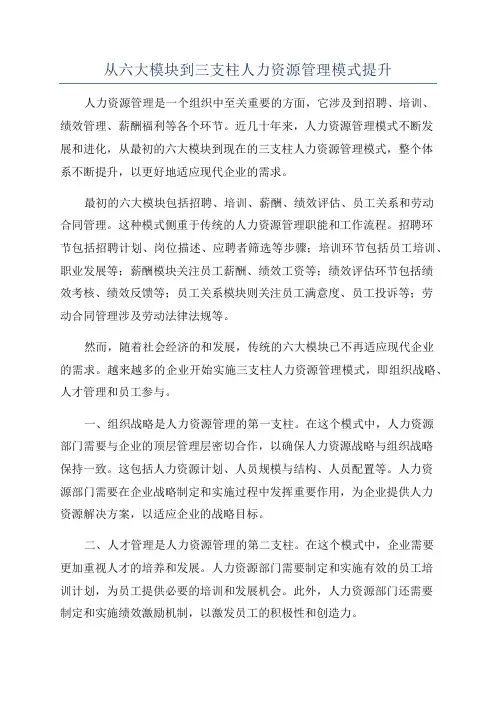 从六大模块到三支柱人力资源管理模式提升

人力资源管理是一个组织中至关重要的方面，它涉及到招聘、培训、绩效管理、薪酬福利等各个环节。近几十年来，人力资源管理模式不断发展和进化，从最初的六大模块到现在的三支柱人力资源管理模式，整个体系不断提升，以更好地适应现代企业的需求。

最初的六大模块包括招聘、培训、薪酬、绩效评估、员工关系和劳动合同管理。这种模式侧重于传统的人力资源管理职能和工作流程。招聘环节包括招聘计划、岗位描述、应聘者筛选等步骤；培训环节包括员工培训、职业发展等；薪酬模块关注员工薪酬、绩效工资等；绩效评估环节包括绩效考核、绩效反馈等；员工关系模块则关注员工满意度、员工投诉等；劳动合同管理涉及劳动法律法规等。

然而，随着社会经济的和发展，传统的六大模块已不再适应现代企业的需求。越来越多的企业开始实施三支柱人力资源管理模式，即组织战略、人才管理和员工参与。

一、组织战略是人力资源管理的第一支柱。在这个模式中，人力资源部门需要与企业的顶层管理层密切合作，以确保人力资源战略与组织战略保持一致。这包括人力资源计划、人员规模与结构、人员配置等。人力资源部门需要在企业战略制定和实施过程中发挥重要作用，为企业提供人力资源解决方案，以适应企业的战略目标。

二、人才管理是人力资源管理的第二支柱。在这个模式中，企业需要更加重视人才的培养和发展。人力资源部门需要制定和实施有效的员工培训计划，为员工提供必要的培训和发展机会。此外，人力资源部门还需要制定和实施绩效激励机制，以激发员工的积极性和创造力。